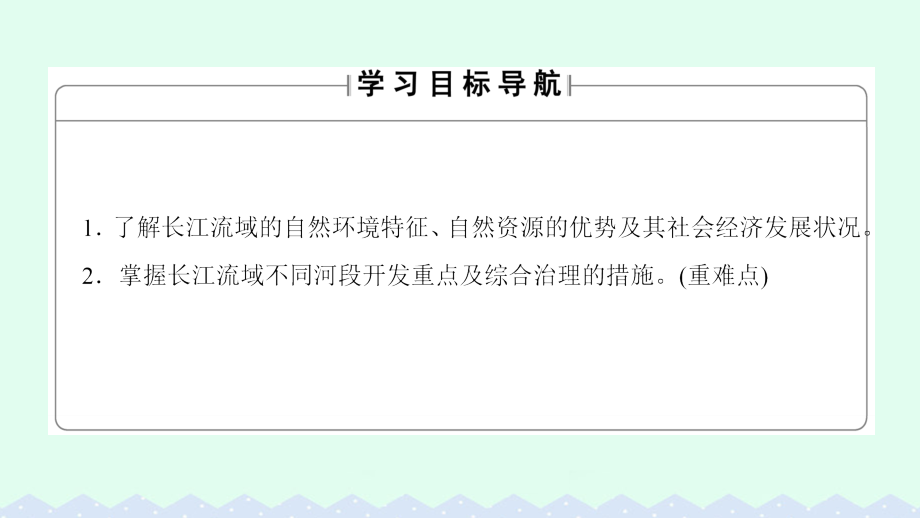 学习目标导航

1．了解长江流域的自然环境特征、自然资源的优势及其社会经济发展状况。

2．掌握长江流域不同河段开发重点及综合治理的措施。(重难点)